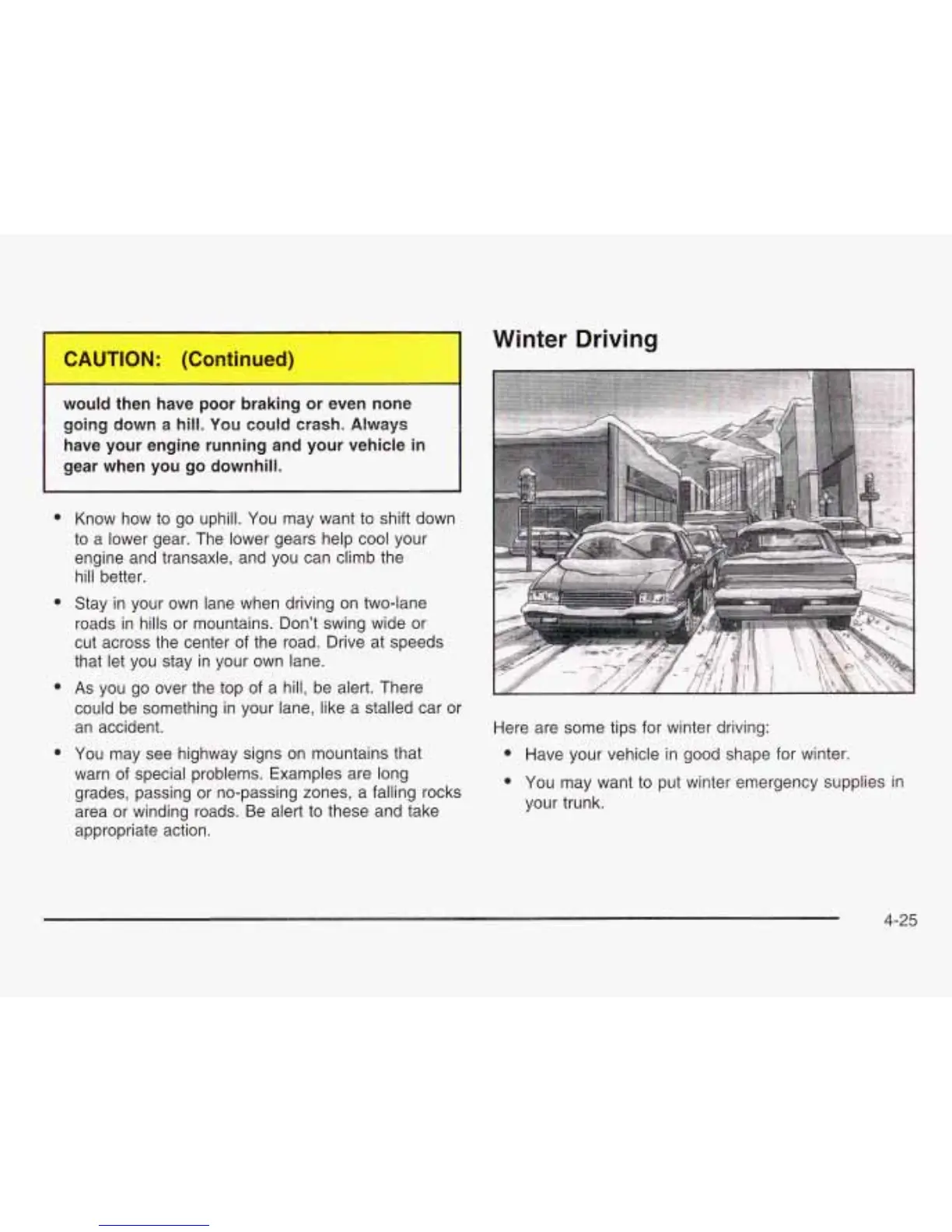 CAUTION: (Continued)

would then have poor braking or even none going down a hill. You could crash. Always have your engine running and your vehicle in gear when you go downhill.

• Know how to go uphill. You may want to shift down to a lower gear. The lower gears help cool your engine and transaxle, and you can climb the hill better.

• Stay in your own lane when driving on two-lane roads in hills or mountains. Don't swing wide or cut across the center of the road. Drive at speeds that let you stay in your own lane.

• As you go over the top of a hill, be alert. There could be something in your lane, like a stalled car or an accident.

• You may see highway signs on mountains that warn of special problems. Examples are long grades, passing or no-passing zones, a falling rocks area or winding roads. Be alert to these and take appropriate action.

Winter Driving

Here are some tips for winter driving:

• Have your vehicle in good shape for winter.

• You may want to put winter emergency supplies in your trunk.

4-25